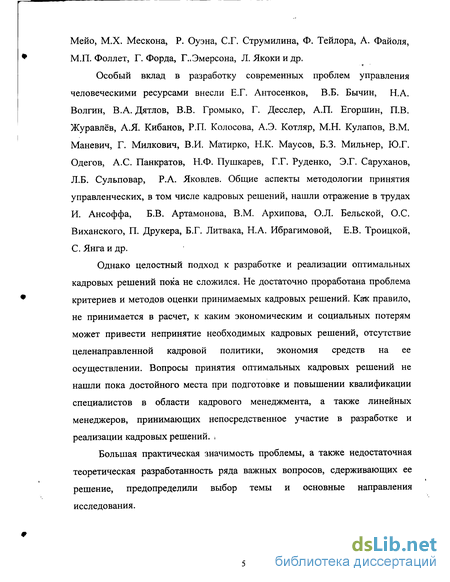 Мейо, М.Х. Мескона, Р. Оуэна, С.Г. Струмилина, Ф. Тейлора, А. Файоля, М.П. Фоллет, Г. Форда, Г..Эмерсона, Л. Якоки и др.

Особый вклад в разработку современных проблем управления человеческими ресурсами внесли Е.Г. Антосенков, В.Б. Бычин, Н.А. Волгин, В.А. Дятлов, В.В. Громыко, Г. Десслер, А.П. Егоршин, П.В. Журавлёв, А.Я. Кибанов, Р.П. Колосова, А.Э. Котляр, М.Н. Кулапов, В.М. Маневич, Г. Милкович, В.И. Матирко, Н.К. Маусов, Б.З. Мильнер, Ю.Г. Одегов, А.С. Панкратов, Н.Ф. Пушкарев, Г.Г. Руденко, Э.Г. Саруханов, Л.Б. Сульповар, Р.А. Яковлев. Общие аспекты методологии принятия управленческих, в том числе кадровых решений, нашли отражение в трудах И. Ансоффа, Б.В. Артамонова, В.М. Архипова, О.Л. Бельской, О.С. Виханского, П. Друкера, Б.Г. Литвака, Н.А. Ибрагимовой, Е.В. Троицкой, С. Янга и др.

Однако целостный подход к разработке и реализации оптимальных кадровых решений пока не сложился. Не достаточно проработана проблема критериев и методов оценки принимаемых кадровых решений. Как правило, не принимается в расчет, к каким экономическим и социальных потерям может привести непринятие необходимых кадровых решений, отсутствие целенаправленной кадровой политики, экономия средств на ее осуществлении. Вопросы принятия оптимальных кадровых решений не нашли пока достойного места при подготовке и повышении квалификации специалистов в области кадрового менеджмента, а также линейных менеджеров, принимающих непосредственное участие в разработке и реализации кадровых решений.

Большая практическая значимость проблемы, а также недостаточная теоретическая разработанность ряда важных вопросов, сдерживающих ее решение, предопределили выбор темы и основные направления исследования.

5

dsLib.net
библиотека диссертаций